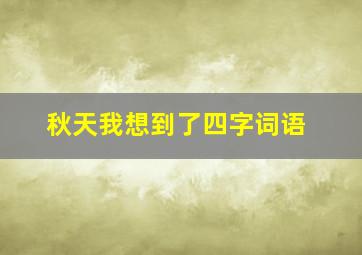 秋天我想到了四字词语